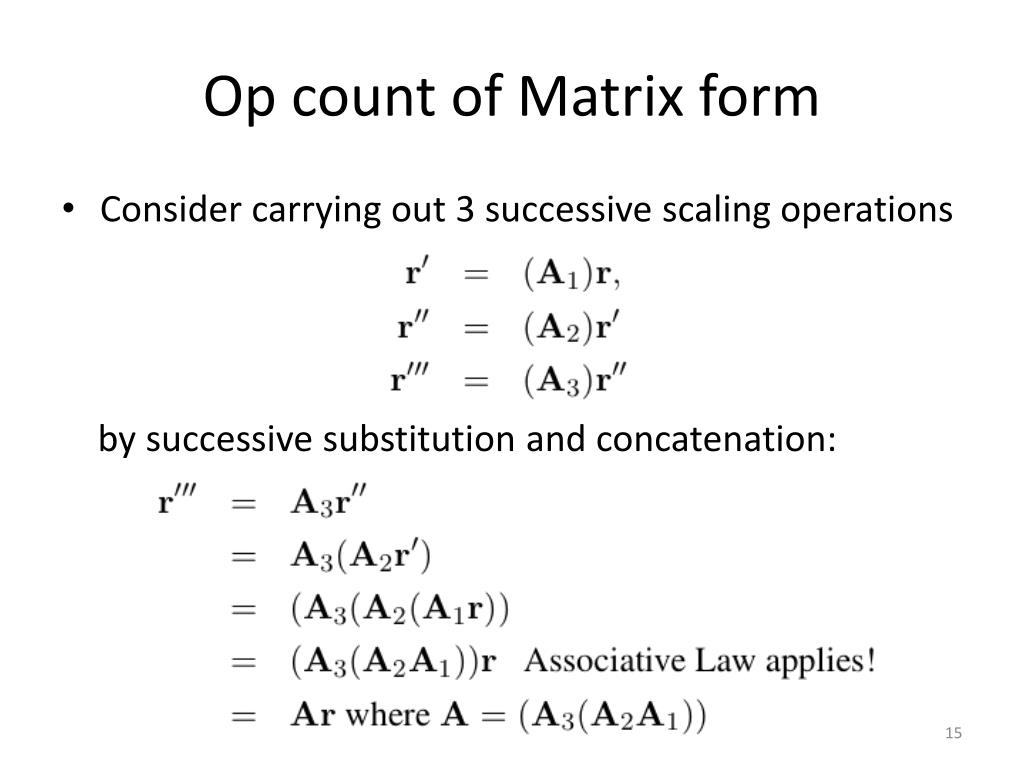 Op count of Matrix form

• Consider carrying out 3 successive scaling operations

$\mathbf{r}' = (\mathbf{A}_1)\mathbf{r},$
$\mathbf{r}'' = (\mathbf{A}_2)\mathbf{r}'$
$\mathbf{r}''' = (\mathbf{A}_3)\mathbf{r}''$

by successive substitution and concatenation:

$\mathbf{r}''' = \mathbf{A}_3\mathbf{r}''$
$= \mathbf{A}_3(\mathbf{A}_2\mathbf{r}')$
$= (\mathbf{A}_3(\mathbf{A}_2(\mathbf{A}_1\mathbf{r}))$
$= (\mathbf{A}_3(\mathbf{A}_2\mathbf{A}_1))\mathbf{r}$ Associative Law applies!
$= \mathbf{A}\mathbf{r}$ where $\mathbf{A} = (\mathbf{A}_3(\mathbf{A}_2\mathbf{A}_1))$

15